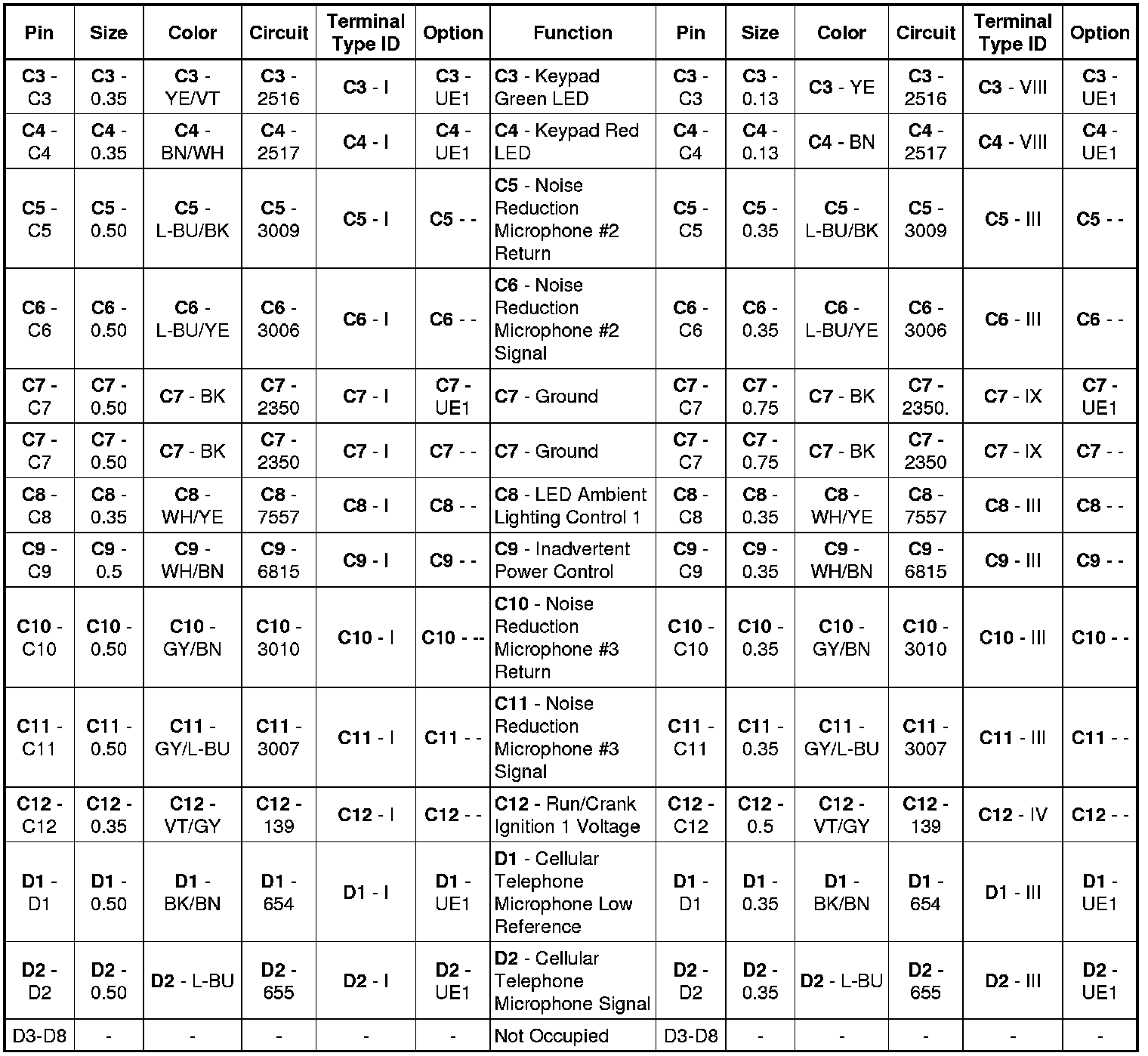 | Pin | Size | Color | Circuit | Terminal Type ID | Option | Function | Pin | Size | Color | Circuit | Terminal Type ID | Option |
|---|---|---|---|---|---|---|---|---|---|---|---|---|
| C3 - C3 | C3 - 0.35 | C3 - YE/VT | C3 - 2516 | C3 - I | C3 - UE1 | C3 - Keypad Green LED | C3 - C3 | C3 - 0.13 | C3 - YE | C3 - 2516 | C3 - VIII | C3 - UE1 |
| C4 - C4 | C4 - 0.35 | C4 - BN/WH | C4 - 2517 | C4 - I | C4 - UE1 | C4 - Keypad Red LED | C4 - C4 | C4 - 0.13 | C4 - BN | C4 - 2517 | C4 - VIII | C4 - UE1 |
| C5 - C5 | C5 - 0.50 | C5 - L-BU/BK | C5 - 3009 | C5 - I | C5 - - | C5 - Noise Reduction Microphone #2 Return | C5 - C5 | C5 - 0.35 | C5 - L-BU/BK | C5 - 3009 | C5 - III | C5 - - |
| C6 - C6 | C6 - 0.50 | C6 - L-BU/YE | C6 - 3006 | C6 - I | C6 - - | C6 - Noise Reduction Microphone #2 Signal | C6 - C6 | C6 - 0.35 | C6 - L-BU/YE | C6 - 3006 | C6 - III | C6 - - |
| C7 - C7 | C7 - 0.50 | C7 - BK | C7 - 2350 | C7 - I | C7 - UE1 | C7 - Ground | C7 - C7 | C7 - 0.75 | C7 - BK | C7 - 2350. | C7 - IX | C7 - UE1 |
| C7 - C7 | C7 - 0.50 | C7 - BK | C7 - 2350 | C7 - I | C7 - - | C7 - Ground | C7 - C7 | C7 - 0.75 | C7 - BK | C7 - 2350 | C7 - IX | C7 - - |
| C8 - C8 | C8 - 0.35 | C8 - WH/YE | C8 - 7557 | C8 - I | C8 - - | C8 - LED Ambient Lighting Control 1 | C8 - C8 | C8 - 0.35 | C8 - WH/YE | C8 - 7557 | C8 - III | C8 - - |
| C9 - C9 | C9 - 0.5 | C9 - WH/BN | C9 - 6815 | C9 - I | C9 - - | C9 - Inadvertent Power Control | C9 - C9 | C9 - 0.35 | C9 - WH/BN | C9 - 6815 | C9 - III | C9 - - |
| C10 - C10 | C10 - 0.50 | C10 - GY/BN | C10 - 3010 | C10 - I | C10 - -- | C10 - Noise Reduction Microphone #3 Return | C10 - C10 | C10 - 0.35 | C10 - GY/BN | C10 - 3010 | C10 - III | C10 - - |
| C11 - C11 | C11 - 0.50 | C11 - GY/L-BU | C11 - 3007 | C11 - I | C11 - - | C11 - Noise Reduction Microphone #3 Signal | C11 - C11 | C11 - 0.35 | C11 - GY/L-BU | C11 - 3007 | C11 - III | C11 - - |
| C12 - C12 | C12 - 0.35 | C12 - VT/GY | C12 - 139 | C12 - I | C12 - - | C12 - Run/Crank Ignition 1 Voltage | C12 - C12 | C12 - 0.5 | C12 - VT/GY | C12 - 139 | C12 - IV | C12 - - |
| D1 - D1 | D1 - 0.50 | D1 - BK/BN | D1 - 654 | D1 - I | D1 - UE1 | D1 - Cellular Telephone Microphone Low Reference | D1 - D1 | D1 - 0.35 | D1 - BK/BN | D1 - 654 | D1 - III | D1 - UE1 |
| D2 - D2 | D2 - 0.50 | D2 - L-BU | D2 - 655 | D2 - I | D2 - UE1 | D2 - Cellular Telephone Microphone Signal | D2 - D2 | D2 - 0.35 | D2 - L-BU | D2 - 655 | D2 - III | D2 - UE1 |
| D3-D8 | - | - | - | - | - | Not Occupied | D3-D8 | - | - | - | - | - |